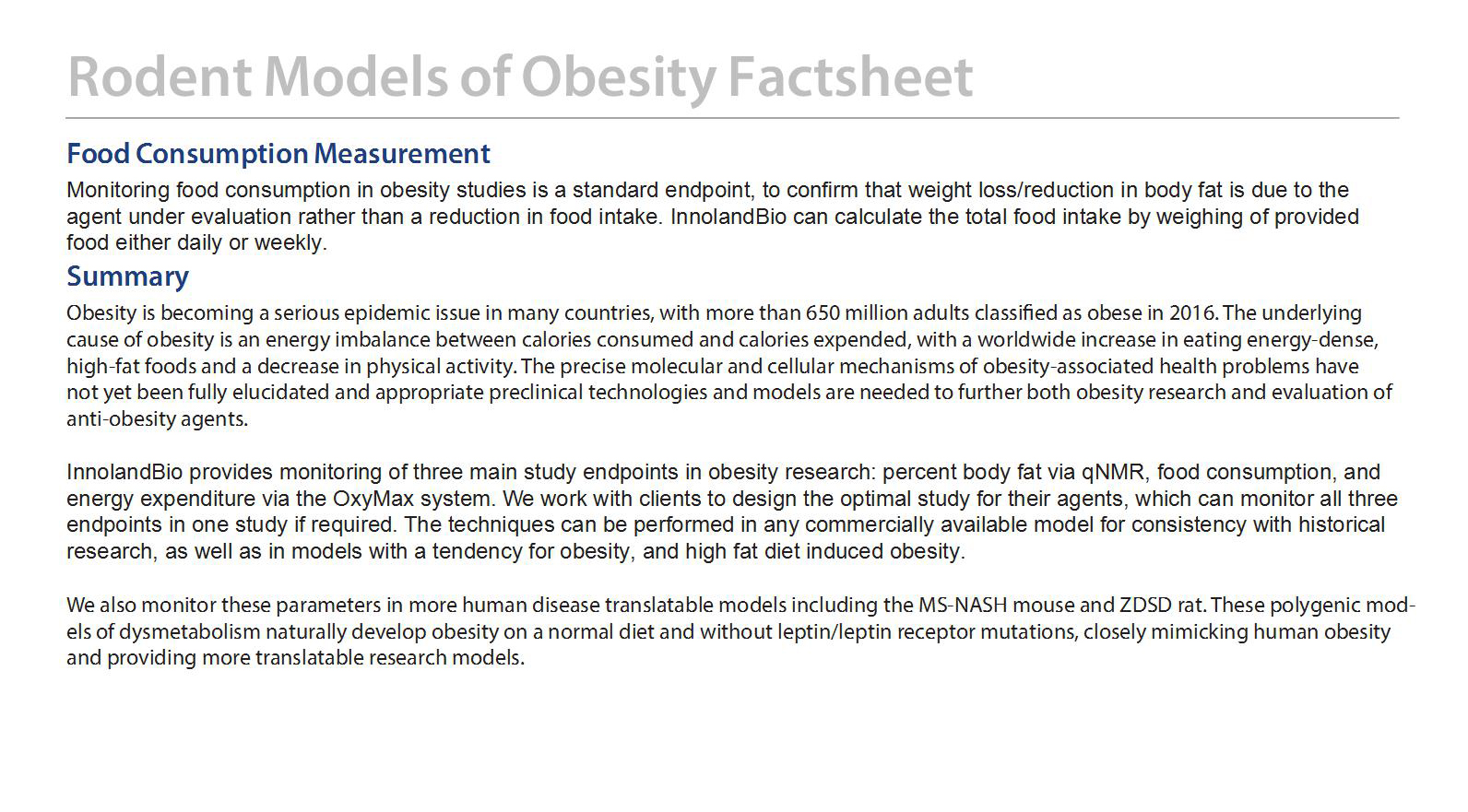 Rodent Models of Obesity Factsheet

Food Consumption Measurement

Monitoring food consumption in obesity studies is a standard endpoint, to confirm that weight loss/reduction in body fat is due to the agent under evaluation rather than a reduction in food intake. InnolandBio can calculate the total food intake by weighing of provided food either daily or weekly.

Summary

Obesity is becoming a serious epidemic issue in many countries, with more than 650 million adults classified as obese in 2016. The underlying cause of obesity is an energy imbalance between calories consumed and calories expended, with a worldwide increase in eating energy-dense, high-fat foods and a decrease in physical activity. The precise molecular and cellular mechanisms of obesity-associated health problems have not yet been fully elucidated and appropriate preclinical technologies and models are needed to further both obesity research and evaluation of anti-obesity agents.

InnolandBio provides monitoring of three main study endpoints in obesity research: percent body fat via qNMR, food consumption, and energy expenditure via the OxyMax system. We work with clients to design the optimal study for their agents, which can monitor all three endpoints in one study if required. The techniques can be performed in any commercially available model for consistency with historical research, as well as in models with a tendency for obesity, and high fat diet induced obesity.

We also monitor these parameters in more human disease translatable models including the MS-NASH mouse and ZDSD rat. These polygenic models of dysmetabolism naturally develop obesity on a normal diet and without leptin/leptin receptor mutations, closely mimicking human obesity and providing more translatable research models.